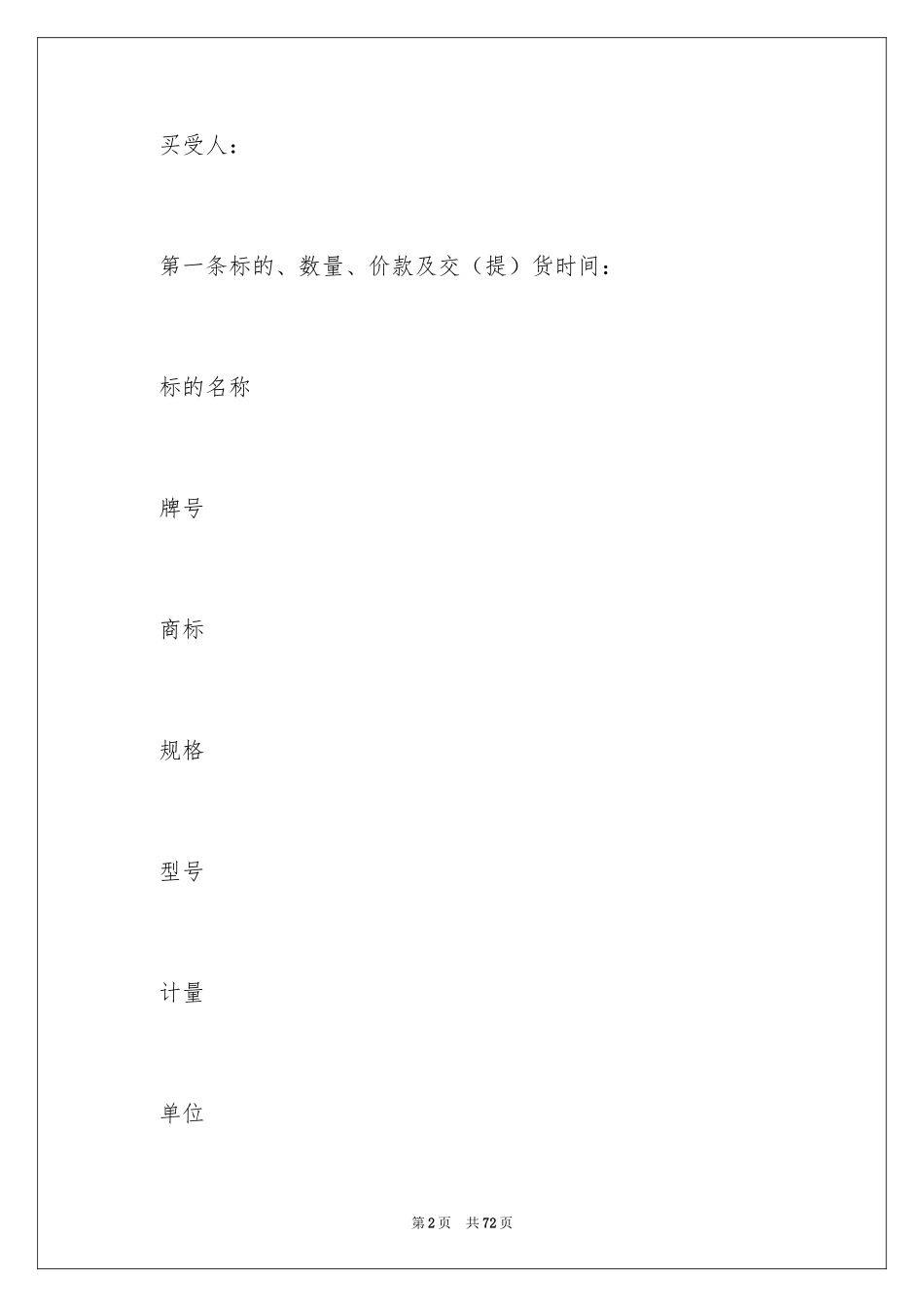 买受人：

第一条标的、数量、价款及交（提）货时间：

标的名称

牌号

商标

规格

型号

计量

单位

第 2 页　共 72 页